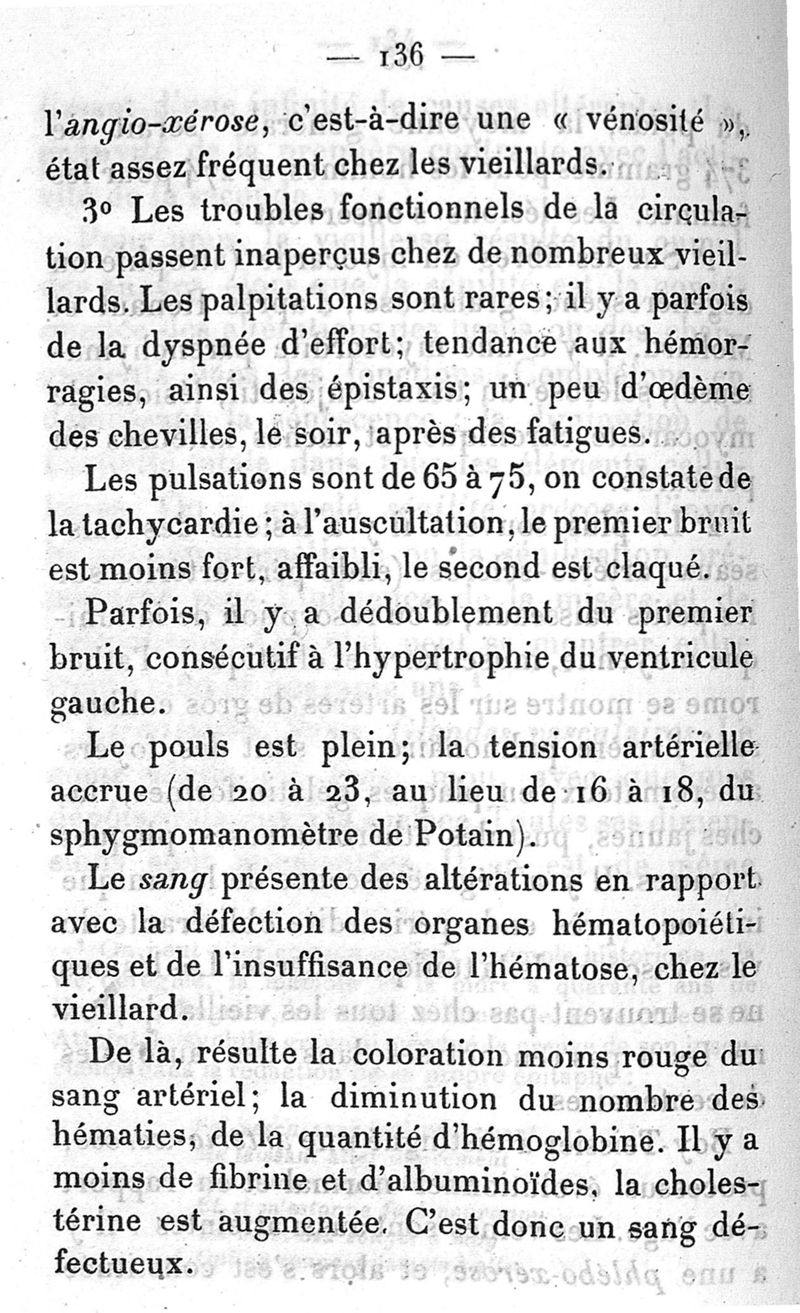 — 136 —

l'angio-xérose, c'est-à-dire une « vénosité », état assez fréquent chez les vieillards.

3° Les troubles fonctionnels de la circulation passent inaperçus chez de nombreux vieillards. Les palpitations sont rares; il y a parfois de la dyspnée d'effort; tendance aux hémorragies, ainsi des épistaxis; un peu d'œdème des chevilles, le soir, après des fatigues.

Les pulsations sont de 65 à 75, on constate de la tachycardie; à l'auscultation, le premier bruit est moins fort, affaibli, le second est claqué.

Parfois, il y a dédoublement du premier bruit, consécutif à l'hypertrophie du ventricule gauche.

Le pouls est plein; la tension artérielle accrue (de 20 à 23, au lieu de 16 à 18, du sphygmomanomètre de Potain).

Le sang présente des altérations en rapport avec la défection des organes hématopoiétiques et de l'insuffisance de l'hématose, chez le vieillard.

De là, résulte la coloration moins rouge du sang artériel; la diminution du nombre des hématies, de la quantité d'hémoglobine. Il y a moins de fibrine et d'albuminoïdes, la cholestérine est augmentée. C'est donc un sang défectueux.